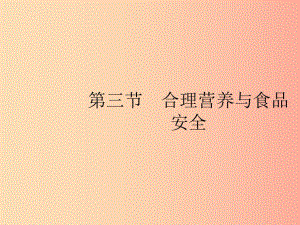 第三节　合理营养与食品安全